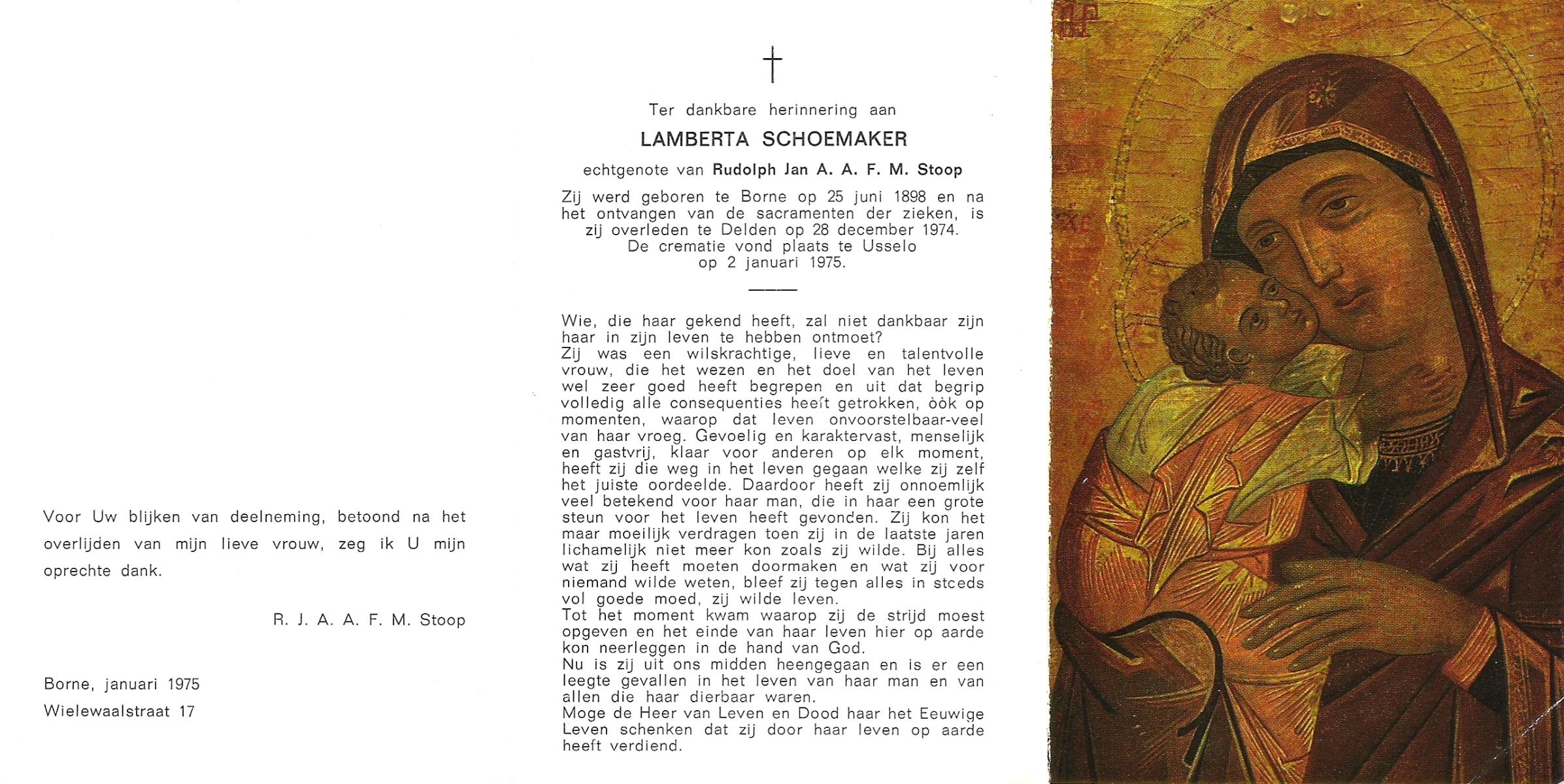 Voor Uw blijken van deelneming, betoond na het overlijden van mijn lieve vrouw, zeg ik U mijn oprechte dank.

R. J. A. A. F. M. Stoop

Borne, januari 1975
Wielewaalstraat 17

†

Ter dankbare herinnering aan

LAMBERTA SCHOEMAKER

echtgenote van Rudolph Jan A. A. F. M. Stoop

Zij werd geboren te Borne op 25 juni 1898 en na het ontvangen van de sacramenten der zieken, is zij overleden te Delden op 28 december 1974. De crematie vond plaats te Usselo op 2 januari 1975.

Wie, die haar gekend heeft, zal niet dankbaar zijn haar in zijn leven te hebben ontmoet?
Zij was een wilskrachtige, lieve en talentvolle vrouw, die het wezen en het doel van het leven wel zeer goed heeft begrepen en uit dat begrip volledig alle consequenties heeft getrokken, òòk op momenten, waarop dat leven onvoorstelbaar-veel van haar vroeg. Gevoelig en karaktervast, menselijk en gastvrij, klaar voor anderen op elk moment, heeft zij die weg in het leven gegaan welke zij zelf het juiste oordeelde. Daardoor heeft zij onnoemlijk veel betekend voor haar man, die in haar een grote steun voor het leven heeft gevonden. Zij kon het maar moeilijk verdragen toen zij in de laatste jaren lichamelijk niet meer kon zoals zij wilde. Bij alles wat zij heeft moeten doormaken en wat zij voor niemand wilde weten, bleef zij tegen alles in steeds vol goede moed, zij wilde leven.
Tot het moment kwam waarop zij de strijd moest opgeven en het einde van haar leven hier op aarde kon neerleggen in de hand van God.
Nu is zij uit ons midden heengegaan en is er een leegte gevallen in het leven van haar man en van allen die haar dierbaar waren.
Moge de Heer van Leven en Dood haar het Eeuwige Leven schenken dat zij door haar leven op aarde heeft verdiend.